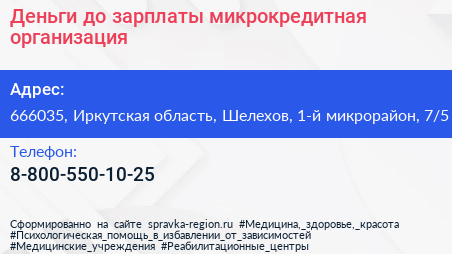 Деньги до зарплаты микрокредитная организация

Адрес:

666035, Иркутская область, Шелехов, 1-й микрорайон, 7/5

Телефон:

8-800-550-10-25

Сформированно на сайте spravka-region.ru #Медицина,_здоровье,_красота #Психологическая_помощь_в_избавлении_от_зависимостей #Медицинские_учреждения #Реабилитационные_центры